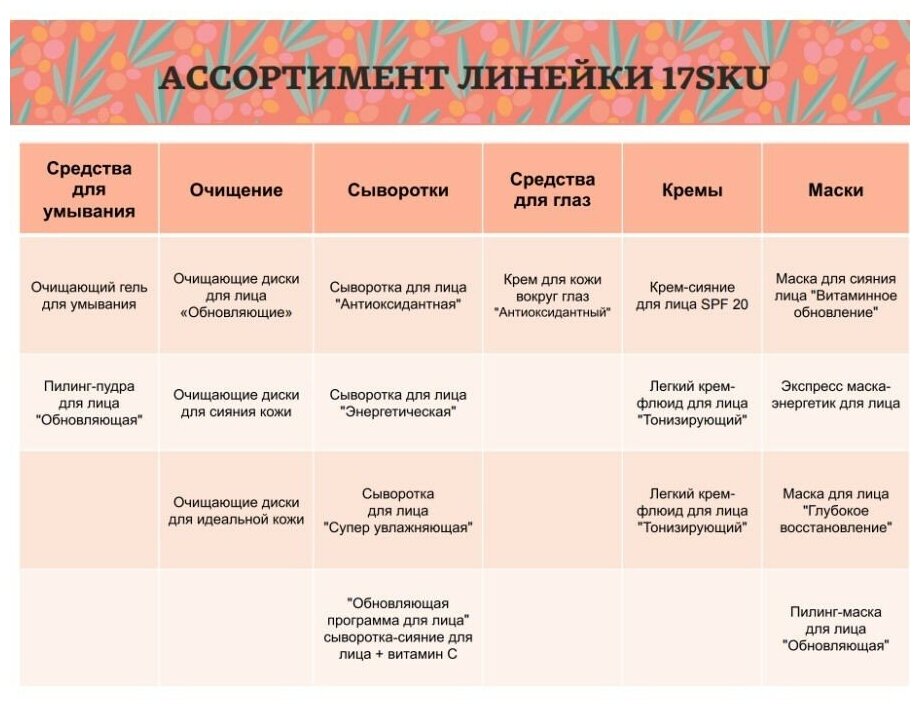 АССОРТИМЕНТ ЛИНЕЙКИ 17SKU

| Средства для умывания | Очищение | Сыворотки | Средства для глаз | Кремы | Маски |
|---|---|---|---|---|---|
| Очищающий гель для умывания | Очищающие диски для лица «Обновляющие» | Сыворотка для лица "Антиоксидантная" | Крем для кожи вокруг глаз "Антиоксидантный" | Крем-сияние для лица SPF 20 | Маска для сияния лица "Витаминное обновление" |
| Пилинг-пудра для лица "Обновляющая" | Очищающие диски для сияния кожи | Сыворотка для лица "Энергетическая" | | Легкий крем-флюид для лица "Тонизирующий" | Экспресс маска-энергетик для лица |
| | Очищающие диски для идеальной кожи | Сыворотка для лица "Супер увлажняющая" | | Легкий крем-флюид для лица "Тонизирующий" | Маска для лица "Глубокое восстановление" |
| | | "Обновляющая программа для лица" сыворотка-сияние для лица + витамин С | | | Пилинг-маска для лица "Обновляющая" |